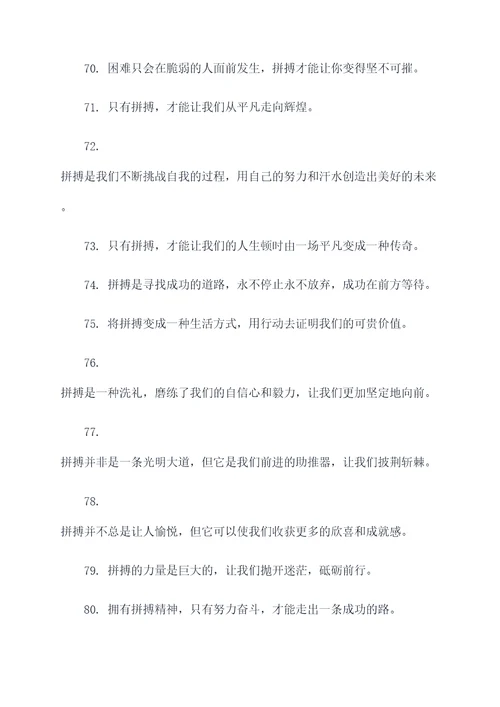 70. 困难只会在脆弱的人面前发生，拼搏才能让你变得坚不可摧。

71. 只有拼搏，才能让我们从平凡走向辉煌。

72. 拼搏是我们不断挑战自我的过程，用自己的努力和汗水创造出美好的未来。

73. 只有拼搏，才能让我们的人生顿时由一场平凡变成一种传奇。

74. 拼搏是寻找成功的道路，永不停止永不放弃，成功在前方等待。

75. 将拼搏变成一种生活方式，用行动去证明我们的可贵价值。

76. 拼搏是一种洗礼，磨练了我们的自信心和毅力，让我们更加坚定地向前。

77. 拼搏并非是一条光明大道，但它是我们前进的助推器，让我们披荆斩棘。

78. 拼搏并不总是让人愉悦，但它可以使我们收获更多的欣喜和成就感。

79. 拼搏的力量是巨大的，让我们抛开迷茫，砥砺前行。

80. 拥有拼搏精神，只有努力奋斗，才能走出一条成功的路。